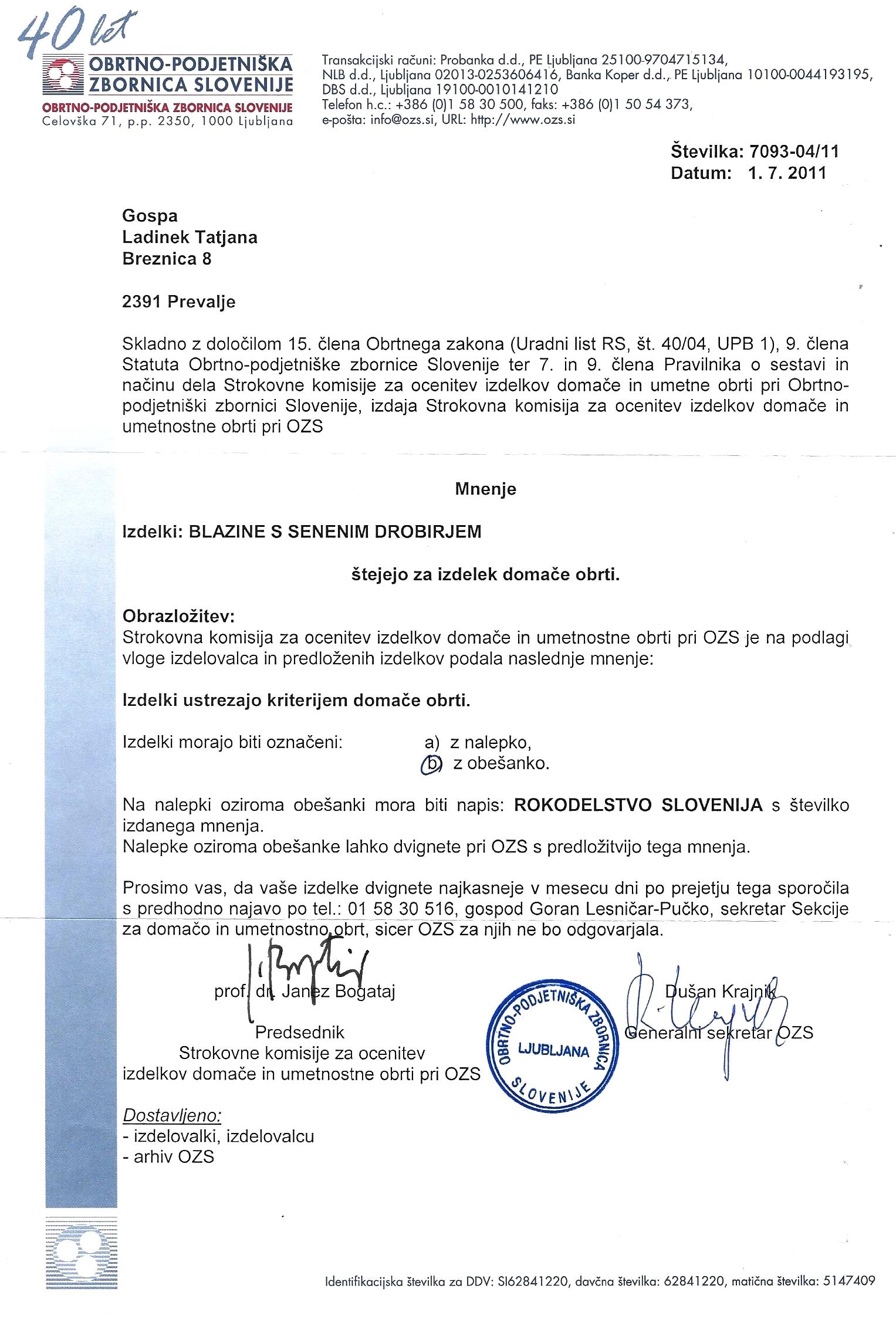 40 let

OBRTNO-PODJETNIŠKA ZBORNICA SLOVENIJE
OBRTNO-PODJETNIŠKA ZBORNICA SLOVENIJE
Celovška 71, p.p. 2350, 1000 Ljubljana

Transakcijski računi: Probanka d.d., PE Ljubljana 25100-9704715134, NLB d.d., Ljubljana 02013-0253606416, Banka Koper d.d., PE Ljubljana 10100-0044193195, DBS d.d., Ljubljana 19100-0010141210
Telefon h.c.: +386 (0)1 58 30 500, faks: +386 (0)1 50 54 373, e-pošta: info@ozs.si, URL: http://www.ozs.si

Številka: 7093-04/11
Datum: 1. 7. 2011

Gospa
Ladinek Tatjana
Breznica 8

2391 Prevalje

Skladno z določilom 15. člena Obrtnega zakona (Uradni list RS, št. 40/04, UPB 1), 9. člena Statuta Obrtno-podjetniške zbornice Slovenije ter 7. in 9. člena Pravilnika o sestavi in načinu dela Strokovne komisije za ocenitev izdelkov domače in umetne obrti pri Obrtno-podjetniški zbornici Slovenije, izdaja Strokovna komisija za ocenitev izdelkov domače in umetnostne obrti pri OZS

Mnenje

Izdelki: BLAZINE S SENENIM DROBIRJEM

štejejo za izdelek domače obrti.

Obrazložitev:
Strokovna komisija za ocenitev izdelkov domače in umetnostne obrti pri OZS je na podlagi vloge izdelovalca in predloženih izdelkov podala naslednje mnenje:

Izdelki ustrezajo kriterijem domače obrti.

Izdelki morajo biti označeni: a) z nalepko,
b) z obešanko.

Na nalepki oziroma obešanki mora biti napis: ROKODELSTVO SLOVENIJA s številko izdanega mnenja.
Nalepke oziroma obešanke lahko dvignete pri OZS s predložitvijo tega mnenja.

Prosimo vas, da vaše izdelke dvignete najkasneje v mesecu dni po prejetju tega sporočila s predhodno najavo po tel.: 01 58 30 516, gospod Goran Lesničar-Pučko, sekretar Sekcije za domačo in umetnostno obrt, sicer OZS za njih ne bo odgovarjala.

prof. dr. Janez Bogataj
Predsednik
Strokovne komisije za ocenitev izdelkov domače in umetnostne obrti pri OZS

OBRTNO-PODJETNIŠKA ZBORNICA SLOVENIJE LJUBLJANA

Dušan Krajnik
Generalni sekretar OZS

Dostavljeno:
- izdelovalki, izdelovalcu
- arhiv OZS

Identifikacijska številka za DDV: SI62841220, davčna številka: 62841220, matična številka: 5147409